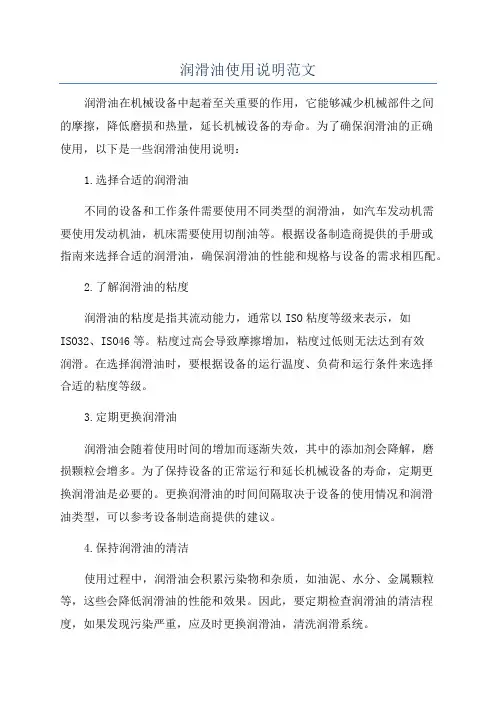 润滑油使用说明范文

润滑油在机械设备中起着至关重要的作用，它能够减少机械部件之间的摩擦，降低磨损和热量，延长机械设备的寿命。为了确保润滑油的正确使用，以下是一些润滑油使用说明：

1.选择合适的润滑油

不同的设备和工作条件需要使用不同类型的润滑油，如汽车发动机需要使用发动机油，机床需要使用切削油等。根据设备制造商提供的手册或指南来选择合适的润滑油，确保润滑油的性能和规格与设备的需求相匹配。

2.了解润滑油的粘度

润滑油的粘度是指其流动能力，通常以ISO粘度等级来表示，如ISO32、ISO46等。粘度过高会导致摩擦增加，粘度过低则无法达到有效润滑。在选择润滑油时，要根据设备的运行温度、负荷和运行条件来选择合适的粘度等级。

3.定期更换润滑油

润滑油会随着使用时间的增加而逐渐失效，其中的添加剂会降解，磨损颗粒会增多。为了保持设备的正常运行和延长机械设备的寿命，定期更换润滑油是必要的。更换润滑油的时间间隔取决于设备的使用情况和润滑油类型，可以参考设备制造商提供的建议。

4.保持润滑油的清洁

使用过程中，润滑油会积累污染物和杂质，如油泥、水分、金属颗粒等，这些会降低润滑油的性能和效果。因此，要定期检查润滑油的清洁程度，如果发现污染严重，应及时更换润滑油，清洗润滑系统。